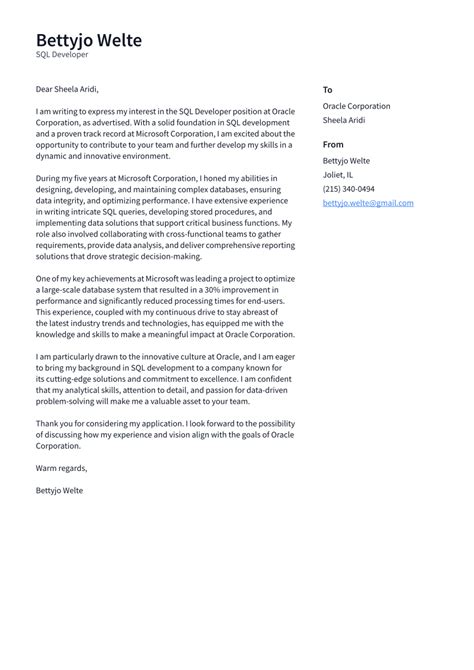 Bettyjo Welte
SQL Developer

Dear Sheela Aridi,

I am writing to express my interest in the SQL Developer position at Oracle Corporation, as advertised. With a solid foundation in SQL development and a proven track record at Microsoft Corporation, I am excited about the opportunity to contribute to your team and further develop my skills in a dynamic and innovative environment.

During my five years at Microsoft Corporation, I honed my abilities in designing, developing, and maintaining complex databases, ensuring data integrity, and optimizing performance. I have extensive experience in writing intricate SQL queries, developing stored procedures, and implementing data solutions that support critical business functions. My role also involved collaborating with cross-functional teams to gather requirements, provide data analysis, and deliver comprehensive reporting solutions that drove strategic decision-making.

One of my key achievements at Microsoft was leading a project to optimize a large-scale database system that resulted in a 30% improvement in performance and significantly reduced processing times for end-users. This experience, coupled with my continuous drive to stay abreast of the latest industry trends and technologies, has equipped me with the knowledge and skills to make a meaningful impact at Oracle Corporation.

I am particularly drawn to the innovative culture at Oracle, and I am eager to bring my background in SQL development to a company known for its cutting-edge solutions and commitment to excellence. I am confident that my analytical skills, attention to detail, and passion for data-driven problem-solving will make me a valuable asset to your team.

Thank you for considering my application. I look forward to the possibility of discussing how my experience and vision align with the goals of Oracle Corporation.

Warm regards,

Bettyjo Welte

To
Oracle Corporation
Sheela Aridi

From
Bettyjo Welte
Joliet, IL
(215) 340-0494
bettyjo.welte@gmail.com